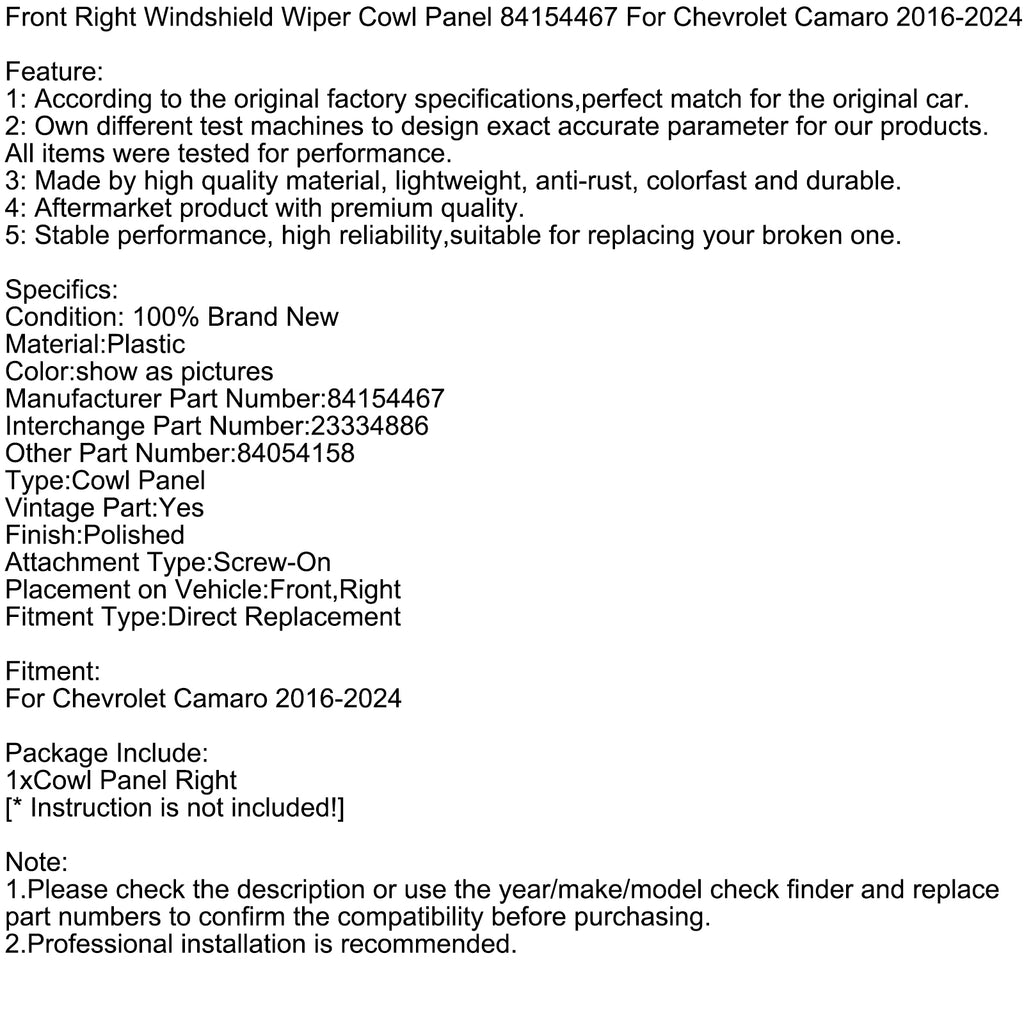 Front Right Windshield Wiper Cowl Panel 84154467 For Chevrolet Camaro 2016-2024

Feature:
1: According to the original factory specifications,perfect match for the original car.
2: Own different test machines to design exact accurate parameter for our products. All items were tested for performance.
3: Made by high quality material, lightweight, anti-rust, colorfast and durable.
4: Aftermarket product with premium quality.
5: Stable performance, high reliability,suitable for replacing your broken one.

Specifics:
Condition: 100% Brand New
Material:Plastic
Color:show as pictures
Manufacturer Part Number:84154467
Interchange Part Number:23334886
Other Part Number:84054158
Type:Cowl Panel
Vintage Part:Yes
Finish:Polished
Attachment Type:Screw-On
Placement on Vehicle:Front,Right
Fitment Type:Direct Replacement

Fitment:
For Chevrolet Camaro 2016-2024

Package Include:
1xCowl Panel Right
[* Instruction is not included!]

Note:
1.Please check the description or use the year/make/model check finder and replace part numbers to confirm the compatibility before purchasing.
2.Professional installation is recommended.